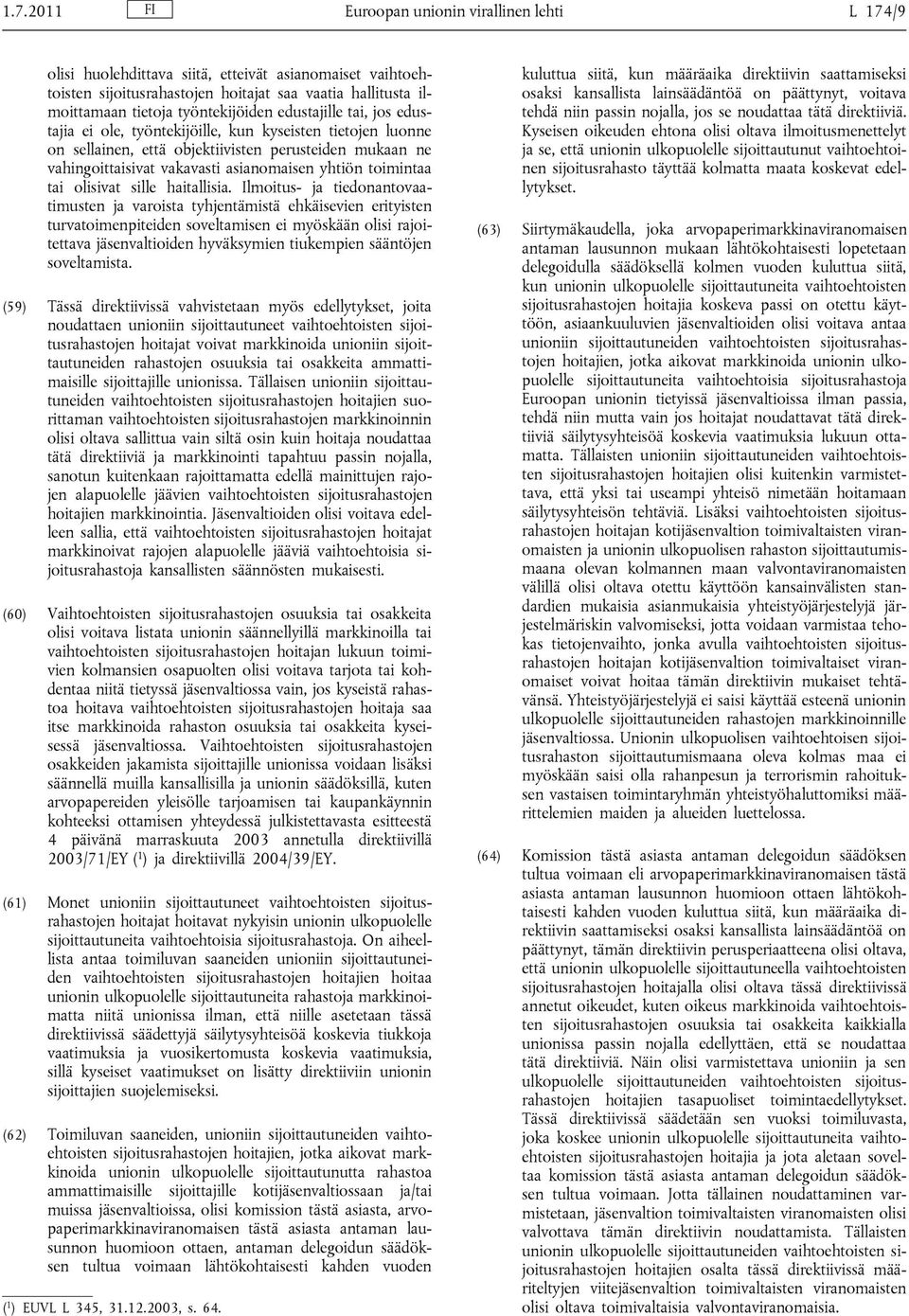 1.7.2011 FI Euroopan unionin virallinen lehti L 174/9

olisi huolehdittava siitä, etteivät asianomaiset vaihtoehtoisten sijoitusrahastojen hoitajat saa vaatia hallitusta ilmoittamaan tietoja työntekijöiden edustajille tai, jos edustajia ei ole, työntekijöille, kun kyseisten tietojen luonne on sellainen, että objektiivisten perusteiden mukaan ne vahingoittaisivat vakavasti asianomaisen yhtiön toimintaa tai olisivat sille haitallisia. Ilmoitus- ja tiedonantovaatimusten ja varoista tyhjentämistä ehkäisevien erityisten turvatoimenpiteiden soveltamisen ei myöskään olisi rajoitettava jäsenvaltioiden hyväksymien tiukempien sääntöjen soveltamista.

(59) Tässä direktiivissä vahvistetaan myös edellytykset, joita noudattaen unioniin sijoittautuneet vaihtoehtoisten sijoitusrahastojen hoitajat voivat markkinoida unioniin sijoittautuneiden rahastojen osuuksia tai osakkeita ammattimaisille sijoittajille unionissa. Tällaisen unioniin sijoittautuneiden vaihtoehtoisten sijoitusrahastojen hoitajien suorittaman vaihtoehtoisten sijoitusrahastojen markkinoinnin olisi oltava sallittua vain siltä osin kuin hoitaja noudattaa tätä direktiiviä ja markkinointi tapahtuu passin nojalla, sanotun kuitenkaan rajoittamatta edellä mainittujen rajojen alapuolelle jäävien vaihtoehtoisten sijoitusrahastojen hoitajien markkinointia. Jäsenvaltioiden olisi voitava edelleen sallia, että vaihtoehtoisten sijoitusrahastojen hoitajat markkinoivat rajojen alapuolelle jääviä vaihtoehtoisia sijoitusrahastoja kansallisten säännösten mukaisesti.

(60) Vaihtoehtoisten sijoitusrahastojen osuuksia tai osakkeita olisi voitava listata unionin säännellyillä markkinoilla tai vaihtoehtoisten sijoitusrahastojen hoitajan lukuun toimivien kolmansien osapuolten olisi voitava tarjota tai kohdentaa niitä tietyssä jäsenvaltiossa vain, jos kyseistä rahastoa hoitava vaihtoehtoisten sijoitusrahastojen hoitaja saa itse markkinoida rahaston osuuksia tai osakkeita kyseisessä jäsenvaltiossa. Vaihtoehtoisten sijoitusrahastojen osakkeiden jakamista sijoittajille unionissa voidaan lisäksi säännellä muilla kansallisilla ja unionin säädöksillä, kuten arvopapereiden yleisölle tarjoamisen tai kaupankäynnin kohteeksi ottamisen yhteydessä julkistettavasta esitteestä 4 päivänä marraskuuta 2003 annetulla direktiivillä 2003/71/EY ($^1$) ja direktiivillä 2004/39/EY.

(61) Monet unioniin sijoittautuneet vaihtoehtoisten sijoitusrahastojen hoitajat hoitavat nykyisin unionin ulkopuolelle sijoittautuneita vaihtoehtoisia sijoitusrahastoja. On aiheellista antaa toimiluvan saaneiden unioniin sijoittautuneiden vaihtoehtoisten sijoitusrahastojen hoitajien hoitaa unionin ulkopuolelle sijoittautuneita rahastoja markkinoimatta niitä unionissa ilman, että niille asetetaan tässä direktiivissä säädettyjä säilytysyhteisöä koskevia tiukkoja vaatimuksia ja vuosikertomusta koskevia vaatimuksia, sillä kyseiset vaatimukset on lisätty direktiiviin unionin sijoittajien suojelemiseksi.

(62) Toimiluvan saaneiden, unioniin sijoittautuneiden vaihtoehtoisten sijoitusrahastojen hoitajien, jotka aikovat markkinoida unionin ulkopuolelle sijoittautunutta rahastoa ammattimaisille sijoittajille kotijäsenvaltiossaan ja/tai muissa jäsenvaltioissa, olisi komission tästä asiasta, arvopaperimarkkinaviranomaisen tästä asiasta antaman lausunnon huomioon ottaen, antaman delegoidun säädöksen tultua voimaan lähtökohtaisesti kahden vuoden

($^1$) EUVL L 345, 31.12.2003, s. 64.

kuluttua siitä, kun määräaika direktiivin saattamiseksi osaksi kansallista lainsäädäntöä on päättynyt, voitava tehdä niin passin nojalla, jos se noudattaa tätä direktiiviä. Kyseisen oikeuden ehtona olisi oltava ilmoitusmenettelyt ja se, että unionin ulkopuolelle sijoittautunut vaihtoehtoinen sijoitusrahasto täyttää kolmatta maata koskevat edellytykset.

(63) Siirtymäkaudella, joka arvopaperimarkkinaviranomaisen antaman lausunnon mukaan lähtökohtaisesti lopetetaan delegoidulla säädöksellä kolmen vuoden kuluttua siitä, kun unionin ulkopuolelle sijoittautuneita vaihtoehtoisten sijoitusrahastojen hoitajia koskeva passi on otettu käyttöön, asiaankuuluvien jäsenvaltioiden olisi voitava antaa unioniin sijoittautuneiden vaihtoehtoisten sijoitusrahastojen hoitajien, jotka aikovat markkinoida unionin ulkopuolelle sijoittautuneita vaihtoehtoisia sijoitusrahastoja Euroopan unionin tietyissä jäsenvaltioissa ilman passia, tehdä niin mutta vain jos hoitajat noudattavat tätä direktiiviä säilytysyhteisöä koskevia vaatimuksia lukuun ottamatta. Tällaisten unioniin sijoittautuneiden vaihtoehtoisten sijoitusrahastojen hoitajien olisi kuitenkin varmistettava, että yksi tai useampi yhteisö nimetään hoitamaan säilytysyhteisön tehtäviä. Lisäksi vaihtoehtoisten sijoitusrahastojen hoitajan kotijäsenvaltion toimivaltaisten viranomaisten ja unionin ulkopuolisen rahaston sijoittautumismaana olevan kolmannen maan valvontaviranomaisten välillä olisi oltava otettu käyttöön kansainvälisten standardien mukaisia asianmukaisia yhteistyöjärjestelyjä järjestelmäriskin valvomiseksi, jotta voidaan varmistaa tehokas tietojenvaihto, jonka avulla vaihtoehtoisten sijoitusrahastojen hoitajan kotijäsenvaltion toimivaltaiset viranomaiset voivat hoitaa tämän direktiivin mukaiset tehtävänsä. Yhteistyöjärjestelyjä ei saisi käyttää esteenä unionin ulkopuolelle sijoittautuneiden rahastojen markkinoinnille jäsenvaltiossa. Unionin ulkopuolisen vaihtoehtoisen sijoitusrahaston sijoittautumismaana oleva kolmas maa ei myöskään saisi olla rahanpesun ja terrorismin rahoituksen vastaisen toimintaryhmän yhteistyöhaluttomiksi määrittelemien maiden ja alueiden luettelossa.

(64) Komission tästä asiasta antaman delegoidun säädöksen tultua voimaan eli arvopaperimarkkinaviranomaisen tästä asiasta antaman lausunnon huomioon ottaen lähtökohtaisesti kahden vuoden kuluttua siitä, kun määräaika direktiivin saattamiseksi osaksi kansallista lainsäädäntöä on päättynyt, tämän direktiivin perusperiaatteena olisi oltava, että unionin ulkopuolelle sijoittautuneella vaihtoehtoisten sijoitusrahastojen hoitajalla olisi oltava tässä direktiivissä annetut oikeudet, kuten oikeus markkinoida vaihtoehtoisten sijoitusrahastojen osuuksia tai osakkeita kaikkialla unionissa passin nojalla edellyttäen, että se noudattaa tätä direktiiviä. Näin olisi varmistettava unioniin ja sen ulkopuolelle sijoittautuneiden vaihtoehtoisten sijoitusrahastojen hoitajien tasapuoliset toimintaedellytykset. Tässä direktiivissä säädetään sen vuoksi toimiluvasta, joka koskee unionin ulkopuolelle sijoittautuneita vaihtoehtoisten sijoitusrahastojen hoitajia ja jota aletaan soveltaa komission tästä asiasta antaman delegoidun säädöksen tultua voimaan. Jotta tällainen noudattaminen varmistetaan, jäsenvaltion toimivaltaisten viranomaisten olisi valvottava tämän direktiivin noudattamista. Tällaisten unionin ulkopuolelle sijoittautuneiden vaihtoehtoisten sijoitusrahastojen hoitajien osalta tässä direktiivissä määriteltyjen viitejäsenvaltion toimivaltaisten viranomaisten olisi oltava toimivaltaisia valvontaviranomaisia.